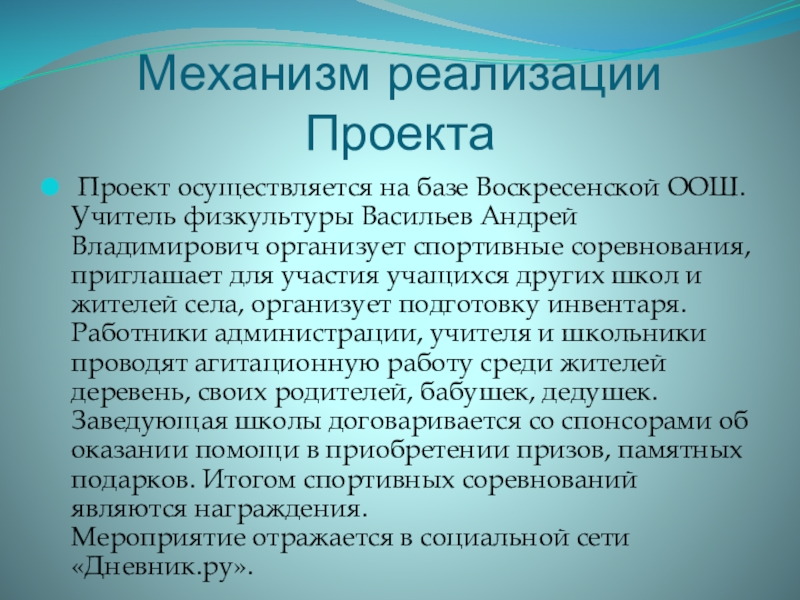 Механизм реализации Проекта

Проект осуществляется на базе Воскресенской ООШ. Учитель физкультуры Васильев Андрей Владимирович организует спортивные соревнования, приглашает для участия учащихся других школ и жителей села, организует подготовку инвентаря. Работники администрации, учителя и школьники проводят агитационную работу среди жителей деревень, своих родителей, бабушек, дедушек. Заведующая школы договаривается со спонсорами об оказании помощи в приобретении призов, памятных подарков. Итогом спортивных соревнований являются награждения.
Мероприятие отражается в социальной сети «Дневник.ру».